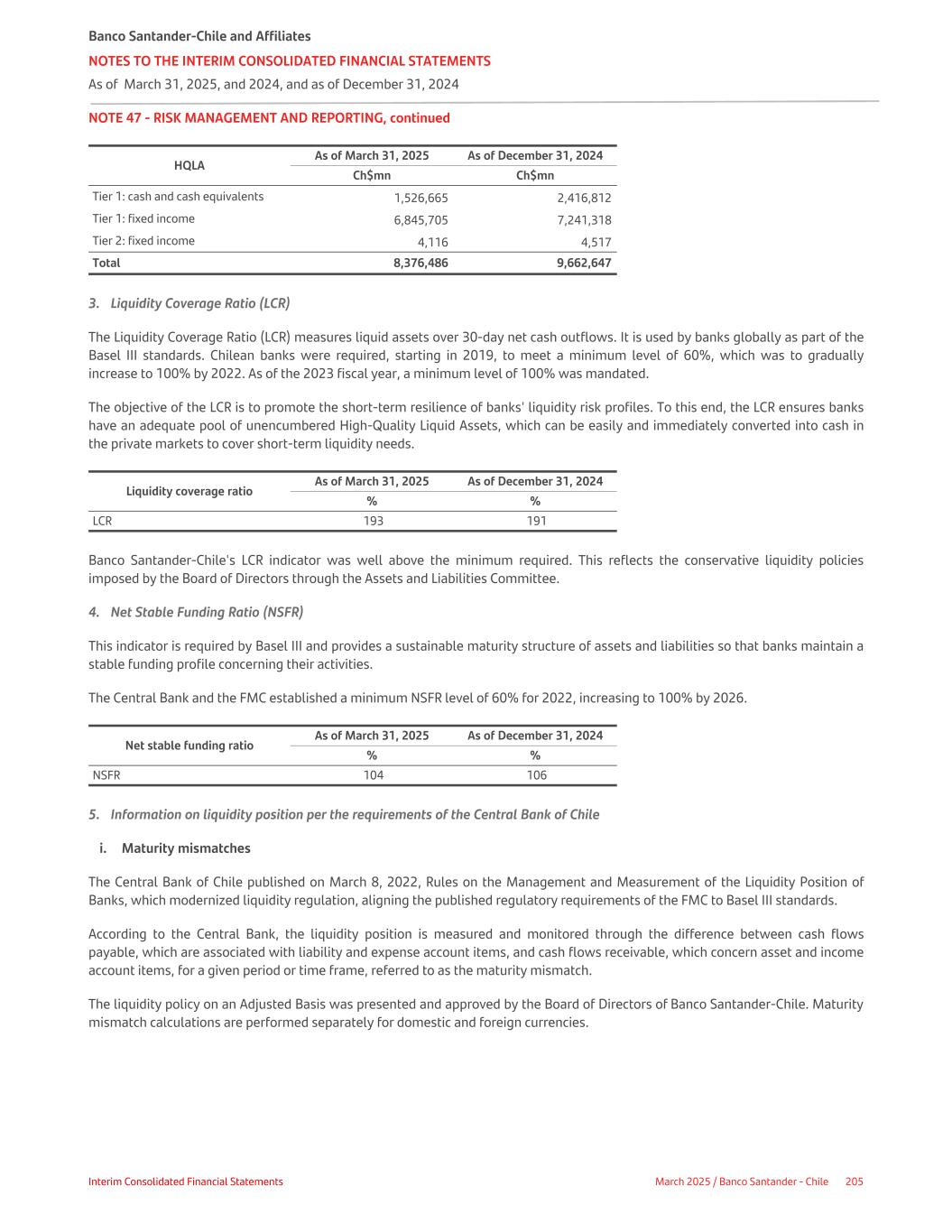 Banco Santander-Chile and Affiliates
NOTES TO THE INTERIM CONSOLIDATED FINANCIAL STATEMENTS
As of March 31, 2025, and 2024, and as of December 31, 2024

NOTE 47 - RISK MANAGEMENT AND REPORTING, continued

| HQLA | As of March 31, 2025 | As of December 31, 2024 |
|---|---|---|
| | Ch$mn | Ch$mn |
| Tier 1: cash and cash equivalents | 1,526,665 | 2,416,812 |
| Tier 1: fixed income | 6,845,705 | 7,241,318 |
| Tier 2: fixed income | 4,116 | 4,517 |
| Total | 8,376,486 | 9,662,647 |

3. Liquidity Coverage Ratio (LCR)

The Liquidity Coverage Ratio (LCR) measures liquid assets over 30-day net cash outflows. It is used by banks globally as part of the Basel III standards. Chilean banks were required, starting in 2019, to meet a minimum level of 60%, which was to gradually increase to 100% by 2022. As of the 2023 fiscal year, a minimum level of 100% was mandated.

The objective of the LCR is to promote the short-term resilience of banks' liquidity risk profiles. To this end, the LCR ensures banks have an adequate pool of unencumbered High-Quality Liquid Assets, which can be easily and immediately converted into cash in the private markets to cover short-term liquidity needs.

| Liquidity coverage ratio | As of March 31, 2025 | As of December 31, 2024 |
|---|---|---|
| | % | % |
| LCR | 193 | 191 |

Banco Santander-Chile's LCR indicator was well above the minimum required. This reflects the conservative liquidity policies imposed by the Board of Directors through the Assets and Liabilities Committee.

4. Net Stable Funding Ratio (NSFR)

This indicator is required by Basel III and provides a sustainable maturity structure of assets and liabilities so that banks maintain a stable funding profile concerning their activities.

The Central Bank and the FMC established a minimum NSFR level of 60% for 2022, increasing to 100% by 2026.

| Net stable funding ratio | As of March 31, 2025 | As of December 31, 2024 |
|---|---|---|
| | % | % |
| NSFR | 104 | 106 |

5. Information on liquidity position per the requirements of the Central Bank of Chile

i. Maturity mismatches

The Central Bank of Chile published on March 8, 2022, Rules on the Management and Measurement of the Liquidity Position of Banks, which modernized liquidity regulation, aligning the published regulatory requirements of the FMC to Basel III standards.

According to the Central Bank, the liquidity position is measured and monitored through the difference between cash flows payable, which are associated with liability and expense account items, and cash flows receivable, which concern asset and income account items, for a given period or time frame, referred to as the maturity mismatch.

The liquidity policy on an Adjusted Basis was presented and approved by the Board of Directors of Banco Santander-Chile. Maturity mismatch calculations are performed separately for domestic and foreign currencies.

Interim Consolidated Financial Statements
March 2025 / Banco Santander - Chile 205